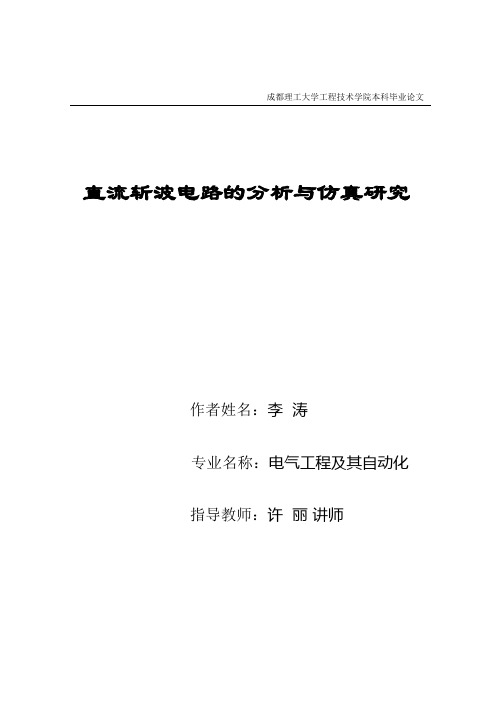 成都理工大学工程技术学院本科毕业论文

直流斩波电路的分析与仿真研究

作者姓名：李 涛

专业名称：电气工程及其自动化

指导教师：许 丽 讲师